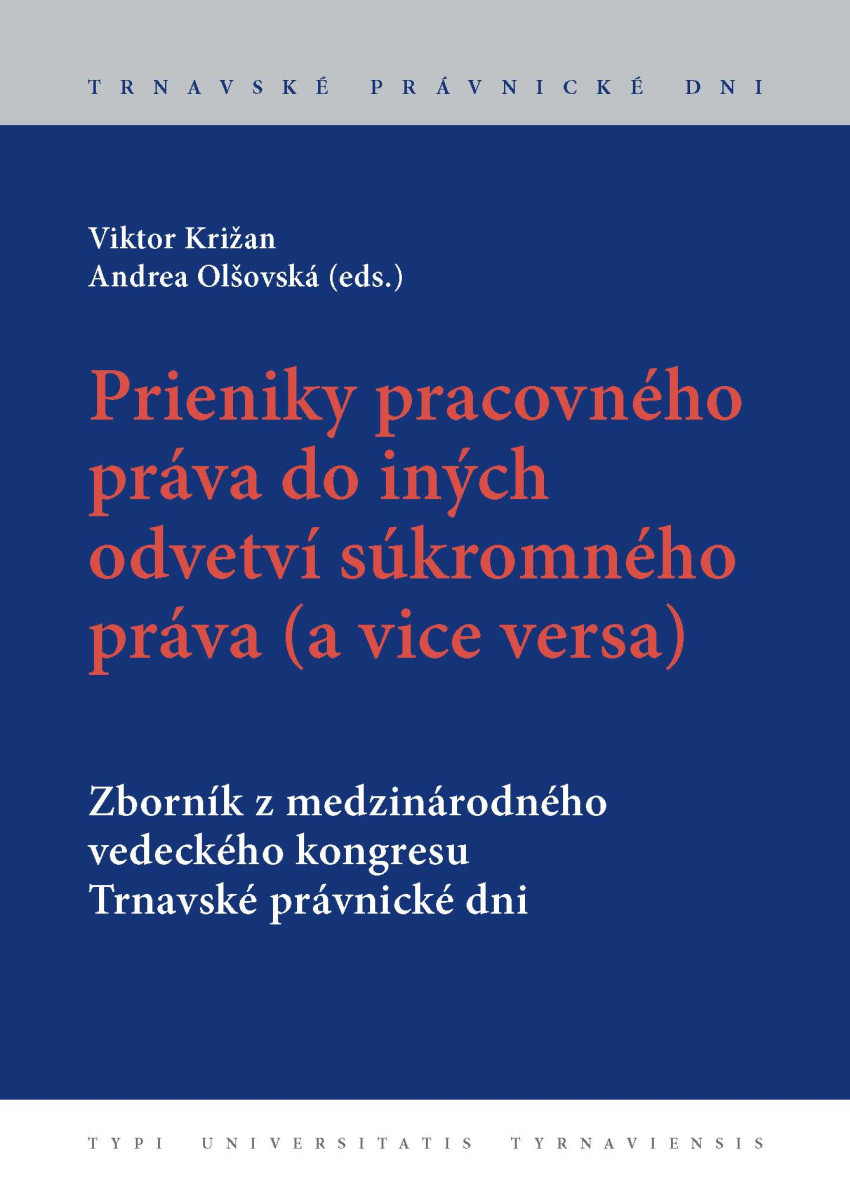 TRNAVSKÉ PRÁVNICKÉ DNI

Viktor Križan
Andrea Olšovská (eds.)

Prieniky pracovného práva do iných odvetví súkromného práva (a vice versa)

Zborník z medzinárodného vedeckého kongresu Trnavské právnické dni

TYPI UNIVERSITATIS TYRNAVIENSIS